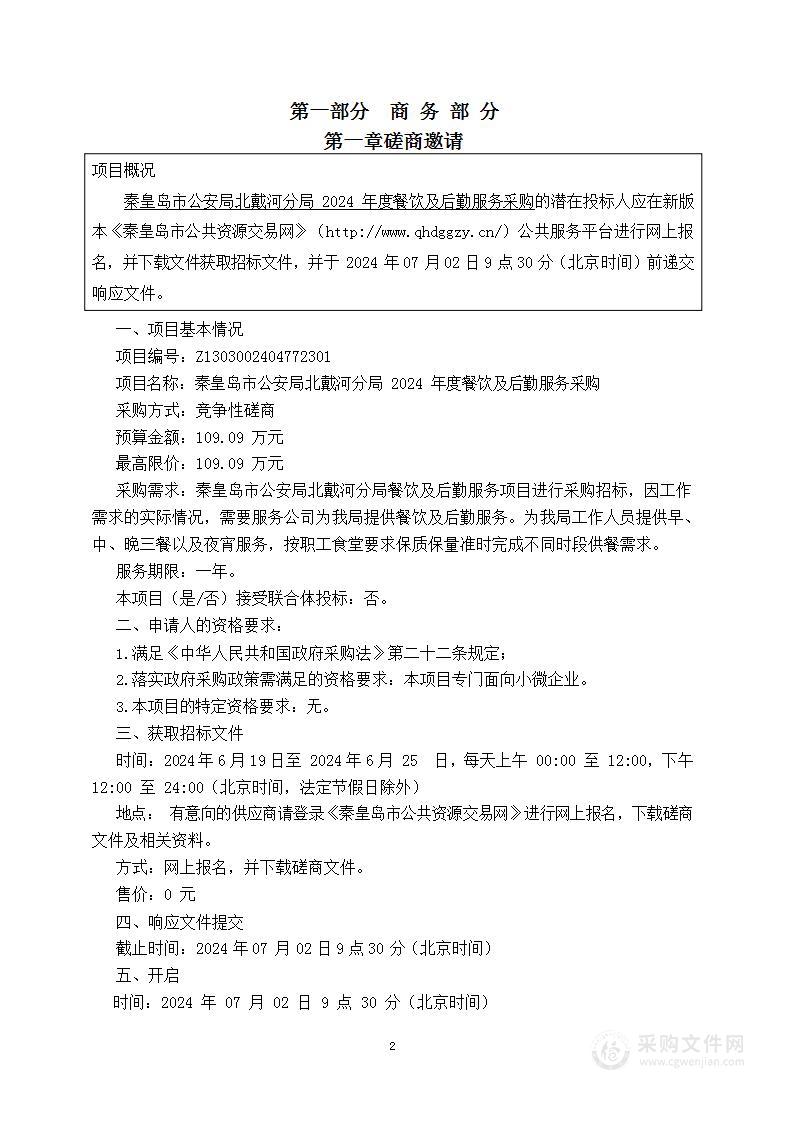 第一部分 商 务 部 分

第一章磋商邀请

项目概况

秦皇岛市公安局北戴河分局 2024 年度餐饮及后勤服务采购的潜在投标人应在新版本《秦皇岛市公共资源交易网》（http://www.qhdggzy.cn/）公共服务平台进行网上报名，并下载文件获取招标文件，并于 2024 年 07 月 02 日 9 点 30 分（北京时间）前递交响应文件。

一、项目基本情况

项目编号：Z1303002404772301

项目名称：秦皇岛市公安局北戴河分局 2024 年度餐饮及后勤服务采购

采购方式：竞争性磋商

预算金额：109.09 万元

最高限价：109.09 万元

采购需求：秦皇岛市公安局北戴河分局餐饮及后勤服务项目进行采购招标，因工作需求的实际情况，需要服务公司为我局提供餐饮及后勤服务。为我局工作人员提供早、中、晚三餐以及夜宵服务，按职工食堂要求保质保量准时完成不同时段供餐需求。

服务期限：一年。

本项目（是/否）接受联合体投标：否。

二、申请人的资格要求：

1.满足《中华人民共和国政府采购法》第二十二条规定；

2.落实政府采购政策需满足的资格要求：本项目专门面向小微企业。

3.本项目的特定资格要求：无。

三、获取招标文件

时间：2024 年 6 月 19 日至 2024 年 6 月 25 日，每天上午 00:00 至 12:00，下午 12:00 至 24:00（北京时间，法定节假日除外）

地点： 有意向的供应商请登录《秦皇岛市公共资源交易网》进行网上报名，下载磋商文件及相关资料。

方式：网上报名，并下载磋商文件。

售价：0 元

四、响应文件提交

截止时间：2024 年 07 月 02 日 9 点 30 分（北京时间）

五、开启

时间：2024 年 07 月 02 日 9 点 30 分（北京时间）

2

采购文件网
www.cgwenjian.com